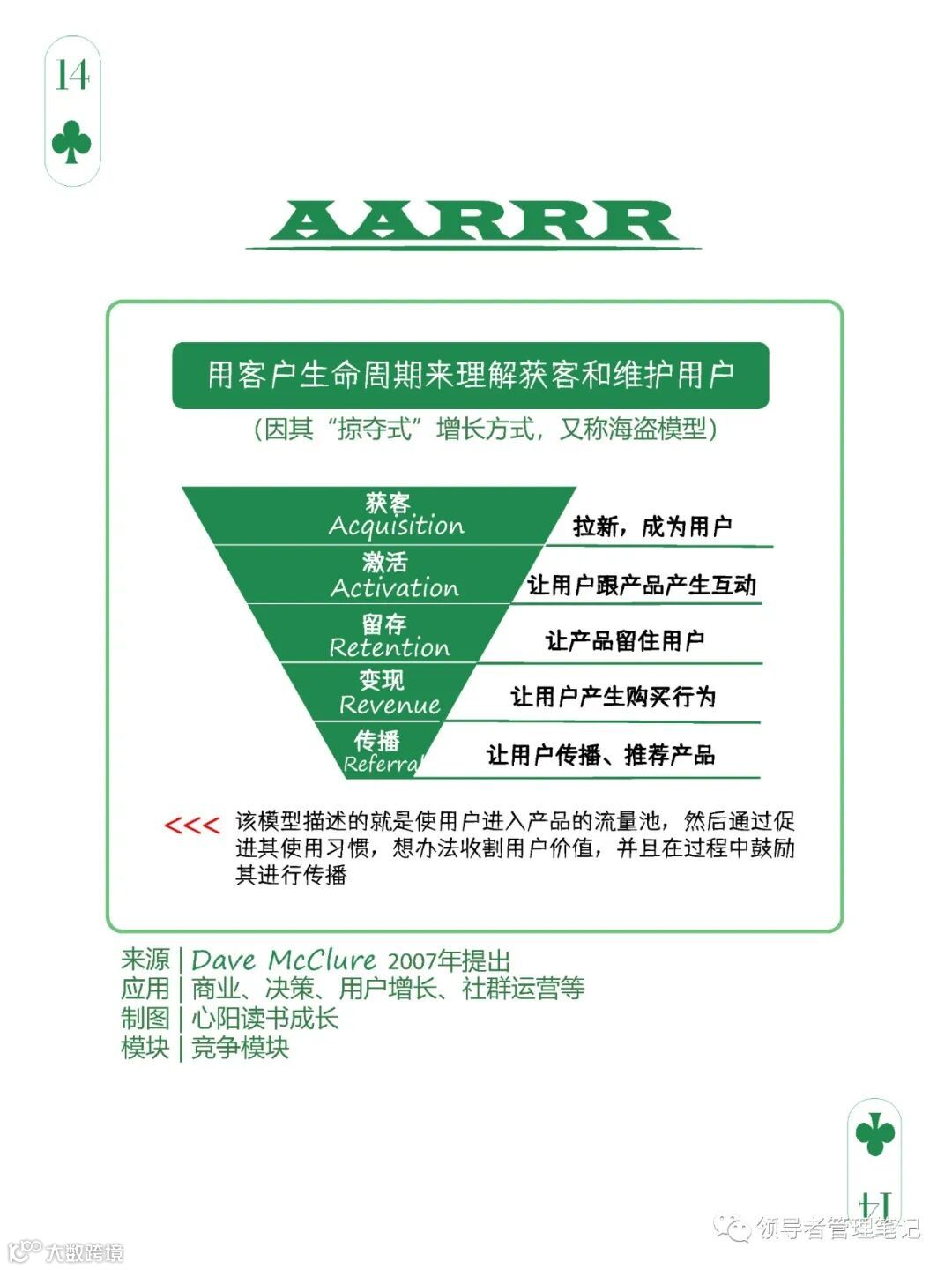 14

AARRR

用客户生命周期来理解获客和维护用户

(因其“掠夺式”增长方式，又称海盗模型)

获客
Acquisition
拉新，成为用户

激活
Activation
让用户跟产品产生互动

留存
Retention
让产品留住用户

变现
Revenue
让用户产生购买行为

传播
Referral
让用户传播、推荐产品

<<< 该模型描述的就是使用户进入产品的流量池，然后通过促进其使用习惯，想办法收割用户价值，并且在过程中鼓励其进行传播

来源 | Dave McClure 2007年提出
应用 | 商业、决策、用户增长、社群运营等
制图 | 心阳读书成长
模块 | 竞争模块

14

领导者管理笔记

大数跨境